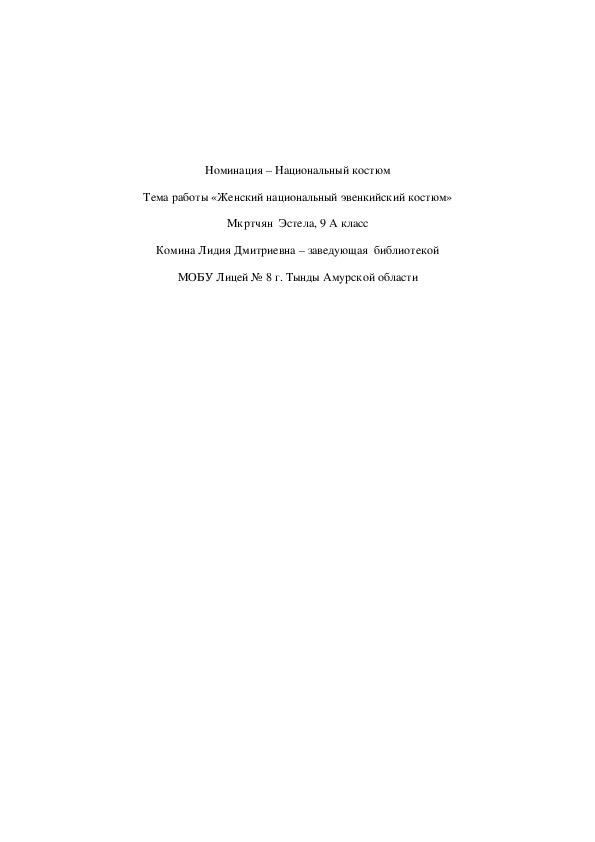 Номинация – Национальный костюм

Тема работы «Женский национальный эвенкийский костюм»

Мкртчян Эстела, 9 А класс

Комина Лидия Дмитриевна – заведующая библиотекой

МОБУ Лицей № 8 г. Тынды Амурской области